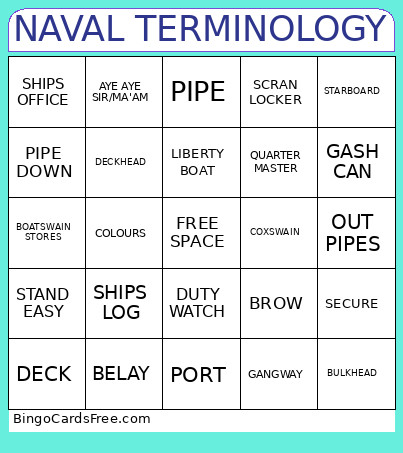 NAVAL TERMINOLOGY

| | | | | |
|---|---|---|---|---|
| SHIPS OFFICE | AYE AYE SIR/MA'AM | PIPE | SCRAN LOCKER | STARBOARD |
| PIPE DOWN | DECKHEAD | LIBERTY BOAT | QUARTER MASTER | GASH CAN |
| BOATSWAIN STORES | COLOURS | FREE SPACE | COXSWAIN | OUT PIPES |
| STAND EASY | SHIPS LOG | DUTY WATCH | BROW | SECURE |
| DECK | BELAY | PORT | GANGWAY | BULKHEAD |

BingoCardsFree.com